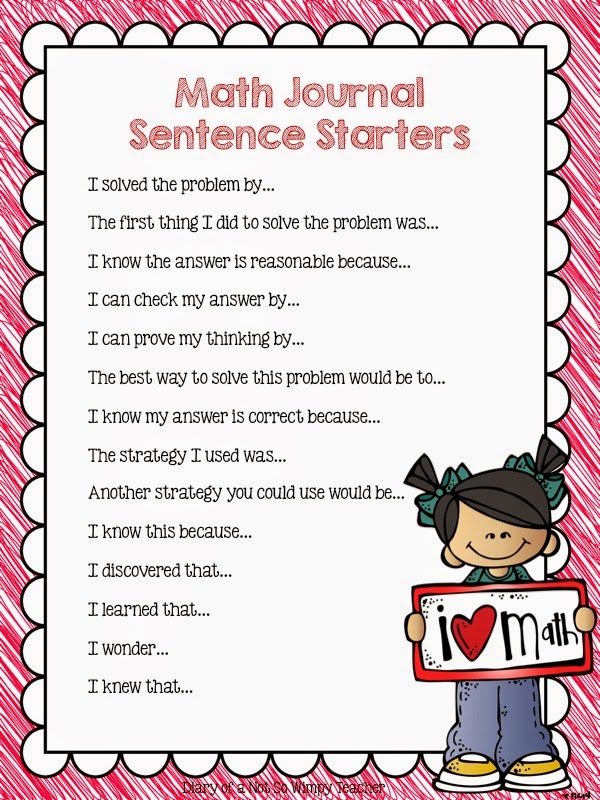 Math Journal
Sentence Starters

I solved the problem by...

The first thing I did to solve the problem was...

I know the answer is reasonable because...

I can check my answer by...

I can prove my thinking by...

The best way to solve this problem would be to...

I know my answer is correct because...

The strategy I used was...

Another strategy you could use would be...

I know this because...

I discovered that...

I learned that...

I wonder...

I knew that...

i ♥ Math

Diary of a Not So Wimpy Teacher